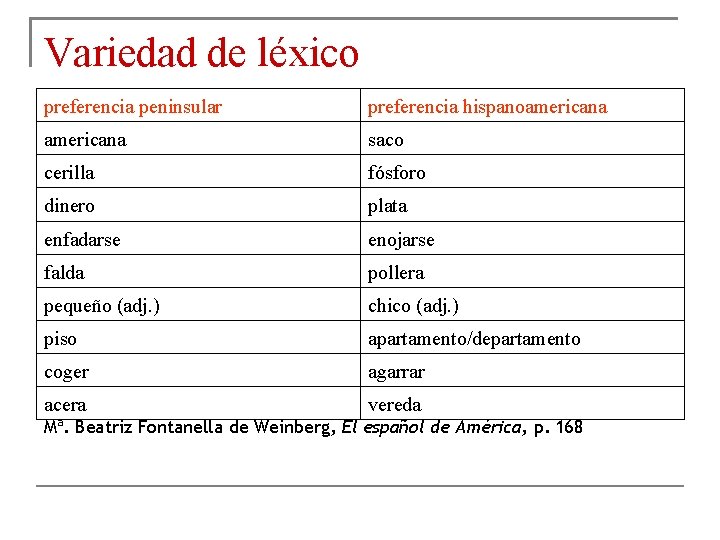 Variedad de léxico

| preferencia peninsular | preferencia hispanoamericana |
|---|---|
| americana | saco |
| cerilla | fósforo |
| dinero | plata |
| enfadarse | enojarse |
| falda | pollera |
| pequeño (adj.) | chico (adj.) |
| piso | apartamento/departamento |
| coger | agarrar |
| acera | vereda |

Mª. Beatriz Fontanella de Weinberg, El español de América, p. 168